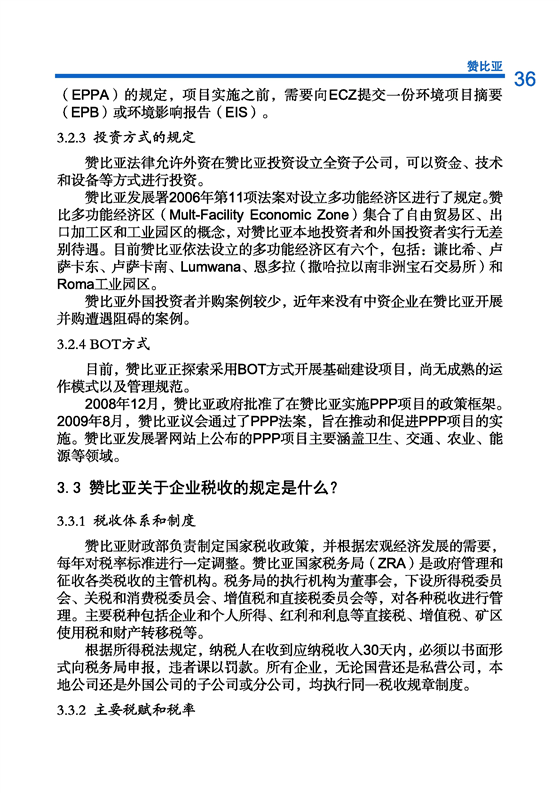 赞比亚

36

（EPPA）的规定，项目实施之前，需要向ECZ提交一份环境项目摘要（EPB）或环境影响报告（EIS）。

3.2.3 投资方式的规定

赞比亚法律允许外资在赞比亚投资设立全资子公司，可以资金、技术和设备等方式进行投资。

赞比亚发展署2006年第11项法案对设立多功能经济区进行了规定。赞比多功能经济区（Mult-Facility Economic Zone）集合了自由贸易区、出口加工区和工业园区的概念，对赞比亚本地投资者和外国投资者实行无差别待遇。目前赞比亚依法设立的多功能经济区有六个，包括：谦比希、卢萨卡东、卢萨卡南、Lumwana、恩多拉（撒哈拉以南非洲宝石交易所）和Roma工业园区。

赞比亚外国投资者并购案例较少，近年来没有中资企业在赞比亚开展并购遭遇阻碍的案例。

3.2.4 BOT方式

目前，赞比亚正探索采用BOT方式开展基础建设项目，尚无成熟的运作模式以及管理规范。

2008年12月，赞比亚政府批准了在赞比亚实施PPP项目的政策框架。2009年8月，赞比亚议会通过了PPP法案，旨在推动和促进PPP项目的实施。赞比亚发展署网站上公布的PPP项目主要涵盖卫生、交通、农业、能源等领域。

3.3 赞比亚关于企业税收的规定是什么？

3.3.1 税收体系和制度

赞比亚财政部负责制定国家税收政策，并根据宏观经济发展的需要，每年对税率标准进行一定调整。赞比亚国家税务局（ZRA）是政府管理和征收各类税收的主管机构。税务局的执行机构为董事会，下设所得税委员会、关税和消费税委员会、增值税和直接税委员会等，对各种税收进行管理。主要税种包括企业和个人所得、红利和利息等直接税、增值税、矿区使用税和财产转移税等。

根据所得税法规定，纳税人在收到应纳税收入30天内，必须以书面形式向税务局申报，违者课以罚款。所有企业，无论国营还是私营公司，本地公司还是外国公司的子公司或分公司，均执行同一税收规章制度。

3.3.2 主要税赋和税率